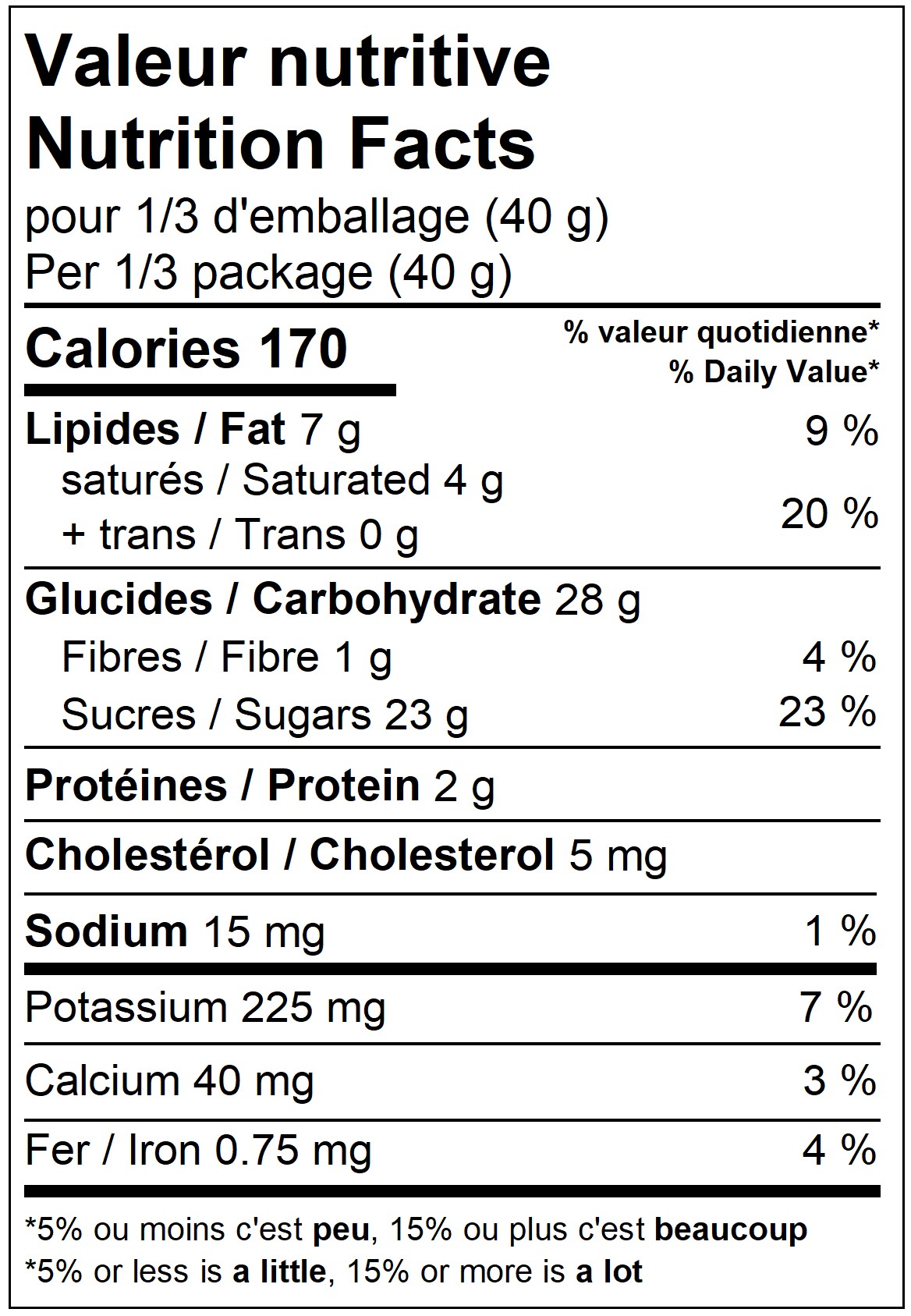 Valeur nutritive
Nutrition Facts
pour 1/3 d'emballage (40 g)
Per 1/3 package (40 g)

Calories 170
% valeur quotidienne*
% Daily Value*

Lipides / Fat 7 g 9 %
saturés / Saturated 4 g
+ trans / Trans 0 g 20 %

Glucides / Carbohydrate 28 g
Fibres / Fibre 1 g 4 %
Sucres / Sugars 23 g 23 %

Protéines / Protein 2 g

Cholestérol / Cholesterol 5 mg

Sodium 15 mg 1 %

Potassium 225 mg 7 %

Calcium 40 mg 3 %

Fer / Iron 0.75 mg 4 %

*5% ou moins c'est peu, 15% ou plus c'est beaucoup
*5% or less is a little, 15% or more is a lot